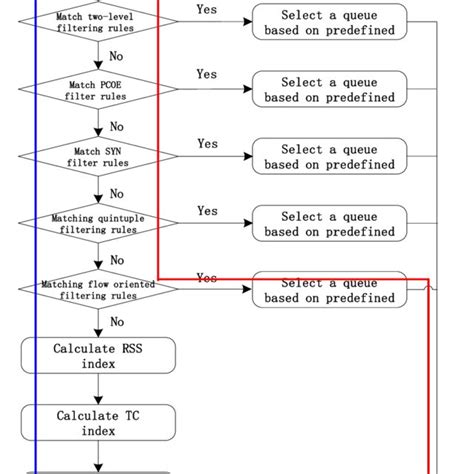 Match two-level filtering rules

Yes

Select a queue based on predefined

No

Match PCOE filter rules

Yes

Select a queue based on predefined

No

Match SYN filter rules

Yes

Select a queue based on predefined

No

Matching quintuple filtering rules

Yes

Select a queue based on predefined

No

Matching flow oriented filtering rules

Yes

Select a queue based on predefined

No

Calculate RSS index

Calculate TC index